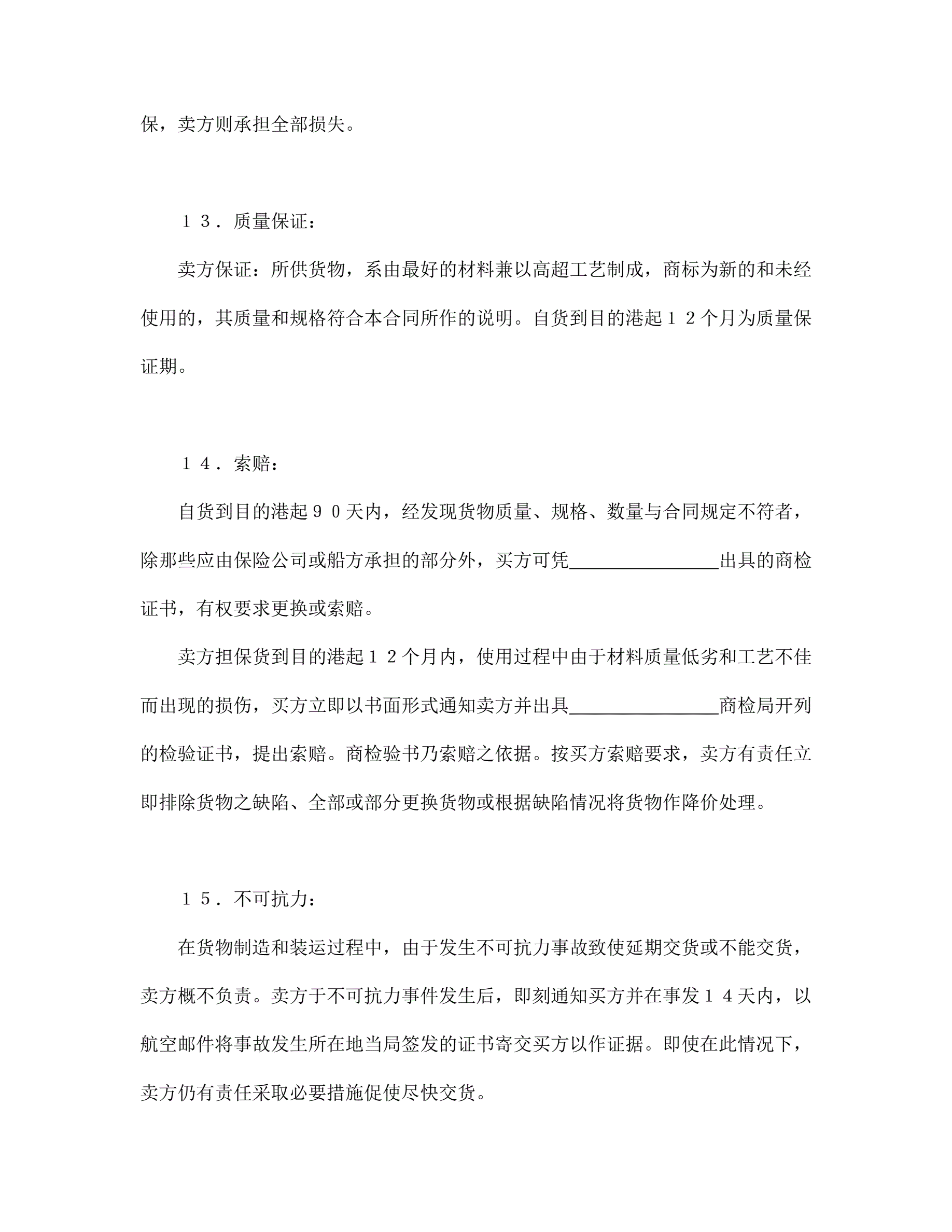 保，卖方则承担全部损失。

１３．质量保证：

卖方保证：所供货物，系由最好的材料兼以高超工艺制成，商标为新的和未经使用的，其质量和规格符合本合同所作的说明。自货到目的港起１２个月为质量保证期。

１４．索赔：

自货到目的港起９０天内，经发现货物质量、规格、数量与合同规定不符者，除那些应由保险公司或船方承担的部分外，买方可凭________________出具的商检证书，有权要求更换或索赔。

卖方担保货到目的港起１２个月内，使用过程中由于材料质量低劣和工艺不佳而出现的损伤，买方立即以书面形式通知卖方并出具________________商检局开列的检验证书，提出索赔。商检验书乃索赔之依据。按买方索赔要求，卖方有责任立即排除货物之缺陷、全部或部分更换货物或根据缺陷情况将货物作降价处理。

１５．不可抗力：

在货物制造和装运过程中，由于发生不可抗力事故致使延期交货或不能交货，卖方概不负责。卖方于不可抗力事件发生后，即刻通知买方并在事发１４天内，以航空邮件将事故发生所在地当局签发的证书寄交买方以作证据。即使在此情况下，卖方仍有责任采取必要措施促使尽快交货。